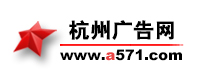 杭州广告网
www.a571.com